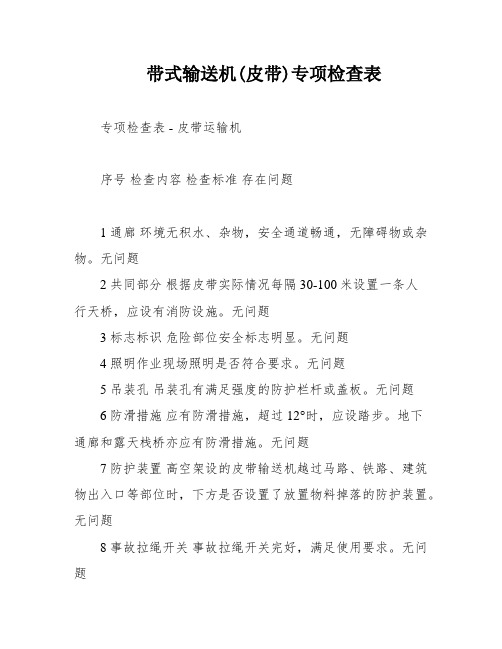 带式输送机(皮带)专项检查表

专项检查表 - 皮带运输机

序号 检查内容 检查标准 存在问题

1 通廊 环境无积水、杂物，安全通道畅通，无障碍物或杂物。无问题

2 共同部分 根据皮带实际情况每隔 30-100 米设置一条人行天桥，应设有消防设施。无问题

3 标志标识 危险部位安全标志明显。无问题

4 照明作业现场照明是否符合要求。无问题

5 吊装孔 吊装孔有满足强度的防护栏杆或盖板。无问题

6 防滑措施 应有防滑措施，超过 12°时，应设踏步。地下通廊和露天栈桥亦应有防滑措施。无问题

7 防护装置 高空架设的皮带输送机越过马路、铁路、建筑物出入口等部位时，下方是否设置了放置物料掉落的防护装置。无问题

8 事故拉绳开关 事故拉绳开关完好，满足使用要求。无问题